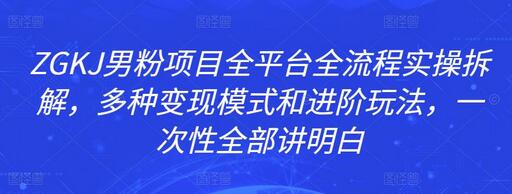 ZGKJ男粉项目全平台全流程实操拆解，多种变现模式和进阶玩法，一次性全部讲明白